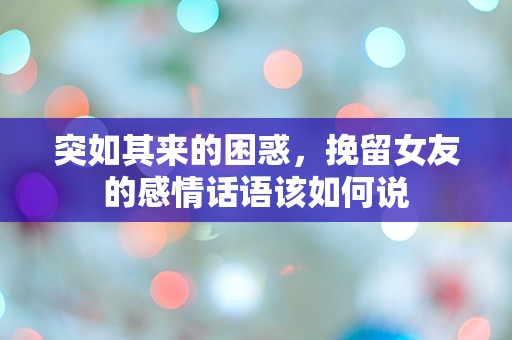 突如其来的困惑，挽留女友的感情话语该如何说